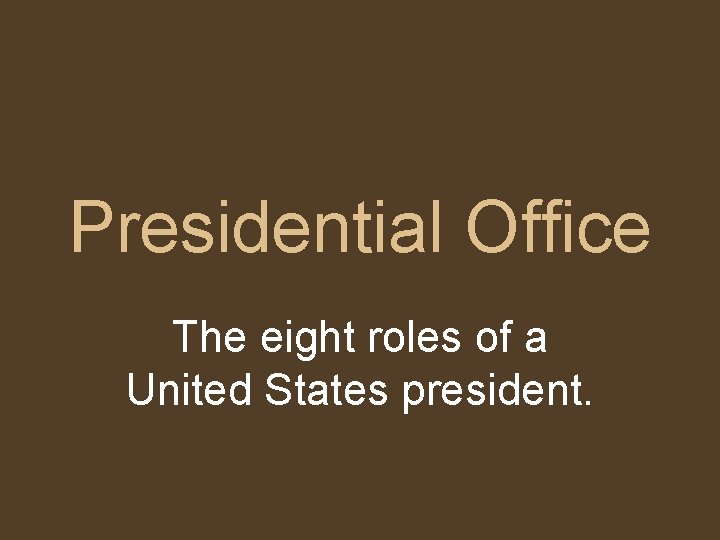 Presidential Office

The eight roles of a United States president.